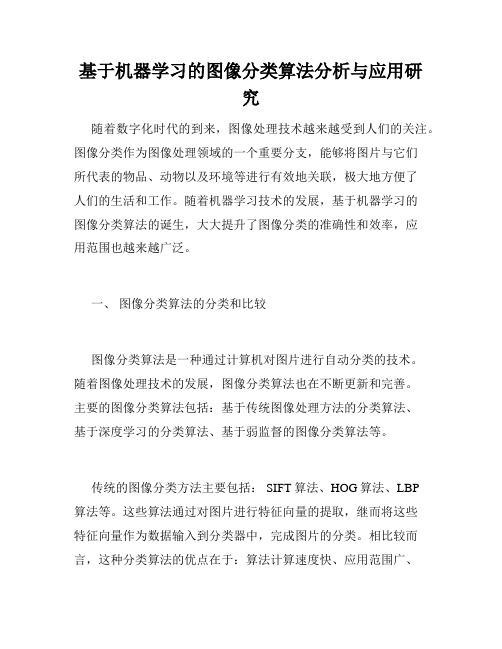 基于机器学习的图像分类算法分析与应用研究

随着数字化时代的到来，图像处理技术越来越受到人们的关注。图像分类作为图像处理领域的一个重要分支，能够将图片与它们所代表的物品、动物以及环境等进行有效地关联，极大地方便了人们的生活和工作。随着机器学习技术的发展，基于机器学习的图像分类算法的诞生，大大提升了图像分类的准确性和效率，应用范围也越来越广泛。

一、 图像分类算法的分类和比较

图像分类算法是一种通过计算机对图片进行自动分类的技术。随着图像处理技术的发展，图像分类算法也在不断更新和完善。主要的图像分类算法包括：基于传统图像处理方法的分类算法、基于深度学习的分类算法、基于弱监督的图像分类算法等。

传统的图像分类方法主要包括： SIFT 算法、HOG 算法、LBP 算法等。这些算法通过对图片进行特征向量的提取，继而将这些特征向量作为数据输入到分类器中，完成图片的分类。相比较而言，这种分类算法的优点在于：算法计算速度快、应用范围广、